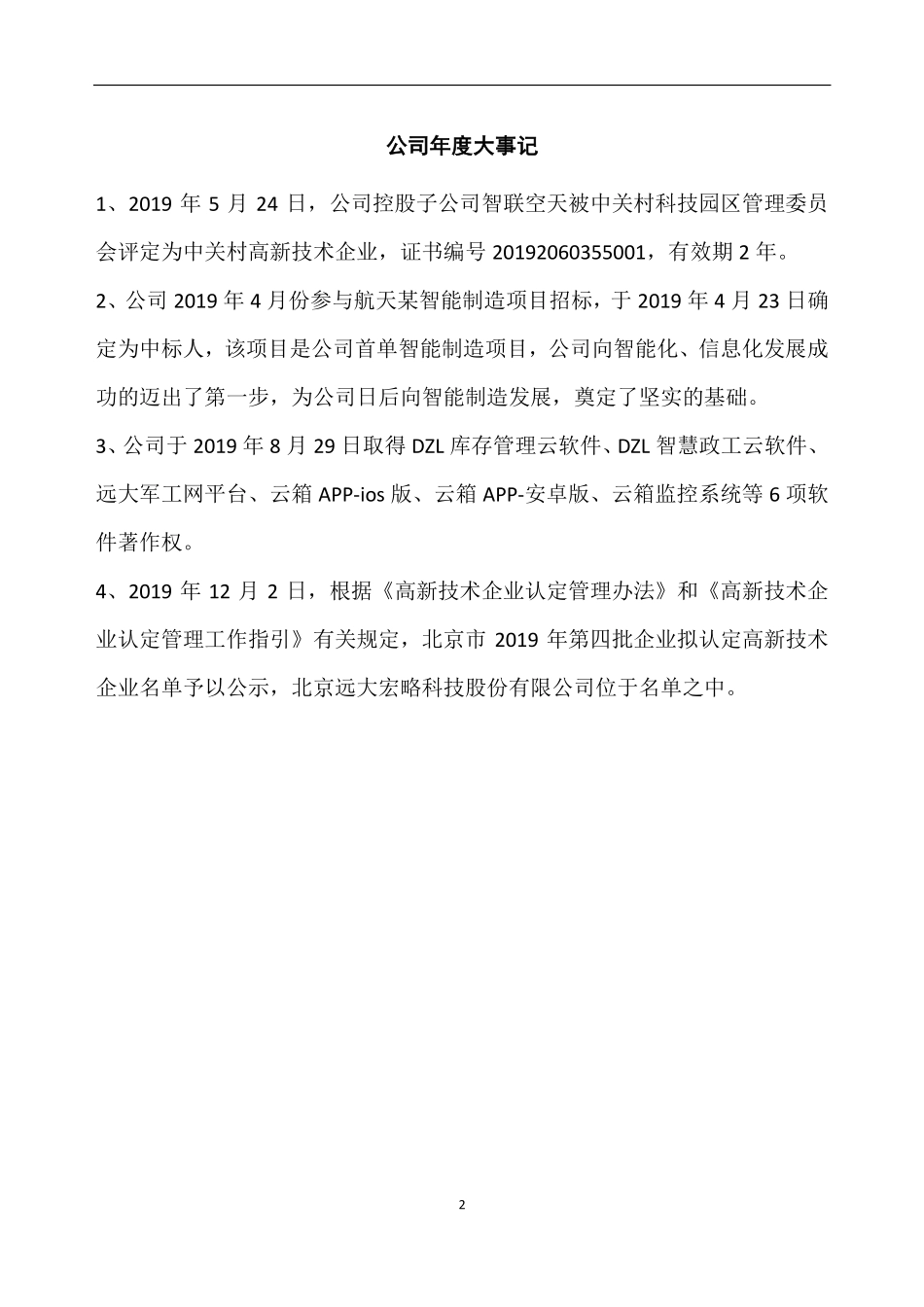 公司年度大事记

1、2019 年 5 月 24 日，公司控股子公司智联空天被中关村科技园区管理委员会评定为中关村高新技术企业，证书编号 20192060355001，有效期 2 年。

2、公司 2019 年 4 月份参与航天某智能制造项目招标，于 2019 年 4 月 23 日确定为中标人，该项目是公司首单智能制造项目，公司向智能化、信息化发展成功的迈出了第一步，为公司日后向智能制造发展，奠定了坚实的基础。

3、公司于 2019 年 8 月 29 日取得 DZL 库存管理云软件、DZL 智慧政工云软件、远大军工网平台、云箱 APP-ios 版、云箱 APP-安卓版、云箱监控系统等 6 项软件著作权。

4、2019 年 12 月 2 日，根据《高新技术企业认定管理办法》和《高新技术企业认定管理工作指引》有关规定，北京市 2019 年第四批企业拟认定高新技术企业名单予以公示，北京远大宏略科技股份有限公司位于名单之中。

2